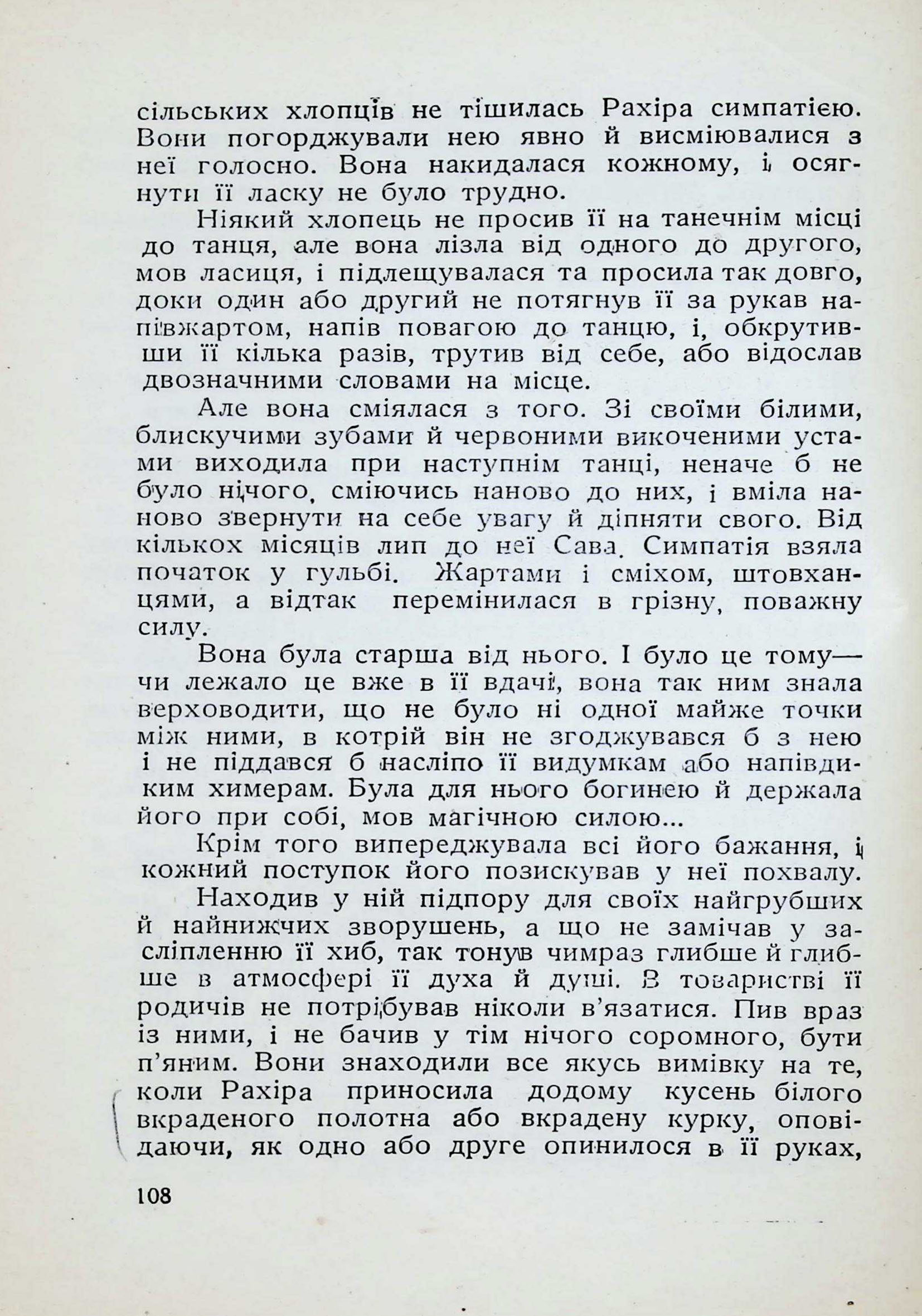 сільських хлопців не тішилась Рахіра симпатією. Вони погорджували нею явно й висміювалися з неї голосно. Вона накидалася кожному, і осягнути її ласку не було трудно.

Ніякий хлопець не просив її на танечнім місці до танця, але вона лізла від одного до другого, мов ласиця, і підлещувалася та просила так довго, доки один або другий не потягнув її за рукав напівжартом, напів повагою до танцю, і, обкрутивши її кілька разів, трутив від себе, або відослав двозначними словами на місце.

Але вона сміялася з того. Зі своїми білими, блискучими зубами й червоними викоченими устами виходила при наступнім танці, неначе б не було нічого, сміючись наново до них, і вміла наново звернути на себе увагу й діпняти свого. Від кількох місяців лип до неї Сава. Симпатія взяла початок у гульбі. Жартами і сміхом, штовханцями, а відтак перемінилася в грізну, поважну силу.

Вона була старша від нього. І було це тому— чи лежало це вже в її вдачі, вона так ним знала верховодити, що не було ні одної майже точки між ними, в котрій він не згоджувався б з нею і не піддався б насліпо її видумкам або напівдиким химерам. Була для нього богинею й держала його при собі, мов магічною силою...

Крім того випереджувала всі його бажання, і кожний поступок його позискував у неї похвалу.

Находив у ній підпору для своїх найгрубших й найнижчих зворушень, а що не замічав у засліпленню її хиб, так тонув чимраз глибше й глибше в атмосфері її духа й душі. В товаристві її родичів не потрібував ніколи в'язатися. Пив враз із ними, і не бачив у тім нічого соромного, бути п'яним. Вони знаходили все якусь вимівку на те, коли Рахіра приносила додому кусень білого вкраденого полотна або вкрадену курку, оповідаючи, як одно або друге опинилося в її руках,

108